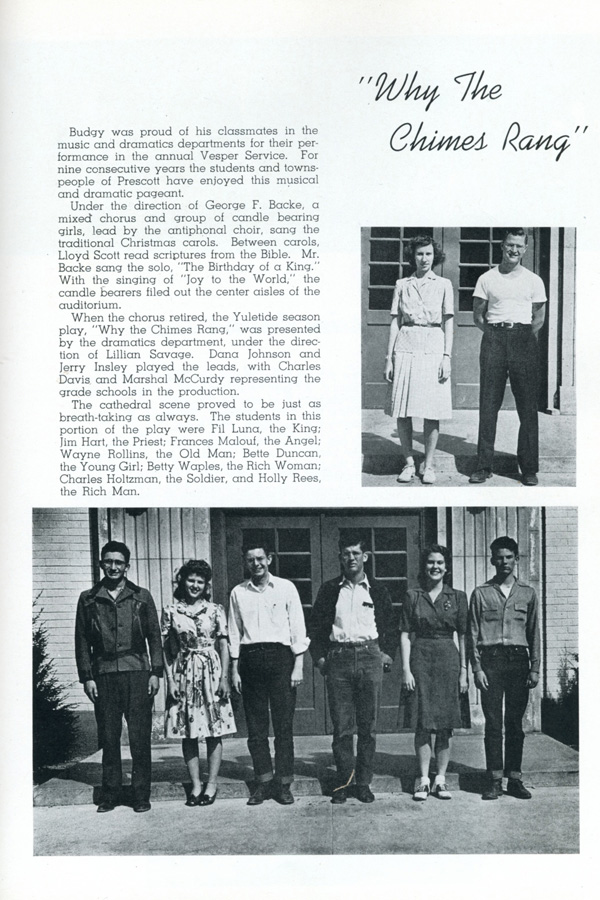 "Why The Chimes Rang"

Budgy was proud of his classmates in the music and dramatics departments for their performance in the annual Vesper Service. For nine consecutive years the students and townspeople of Prescott have enjoyed this musical and dramatic pageant.

Under the direction of George F. Backe, a mixed chorus and group of candle bearing girls, lead by the antiphonal choir, sang the traditional Christmas carols. Between carols, Lloyd Scott read scriptures from the Bible. Mr. Backe sang the solo, "The Birthday of a King." With the singing of "Joy to the World," the candle bearers filed out the center aisles of the auditorium.

When the chorus retired, the Yuletide season play, "Why the Chimes Rang," was presented by the dramatics department, under the direction of Lillian Savage. Dana Johnson and Jerry Insley played the leads, with Charles Davis and Marshal McCurdy representing the grade schools in the production.

The cathedral scene proved to be just as breath-taking as always. The students in this portion of the play were Fil Luna, the King; Jim Hart, the Priest; Frances Malouf, the Angel; Wayne Rollins, the Old Man; Bette Duncan, the Young Girl; Betty Waples, the Rich Woman; Charles Holtzman, the Soldier, and Holly Rees, the Rich Man.